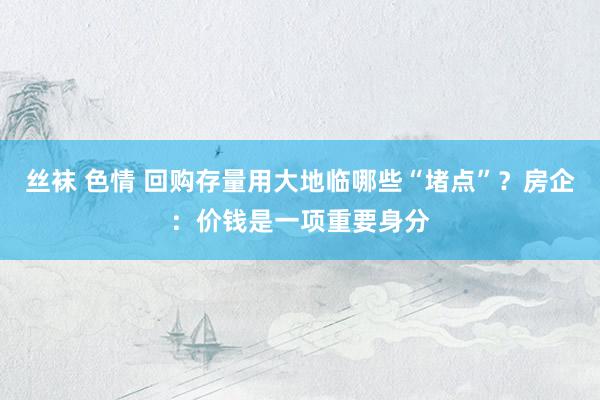 丝袜 色情 回购存量用大地临哪些“堵点”？房企：价钱是一项重要身分